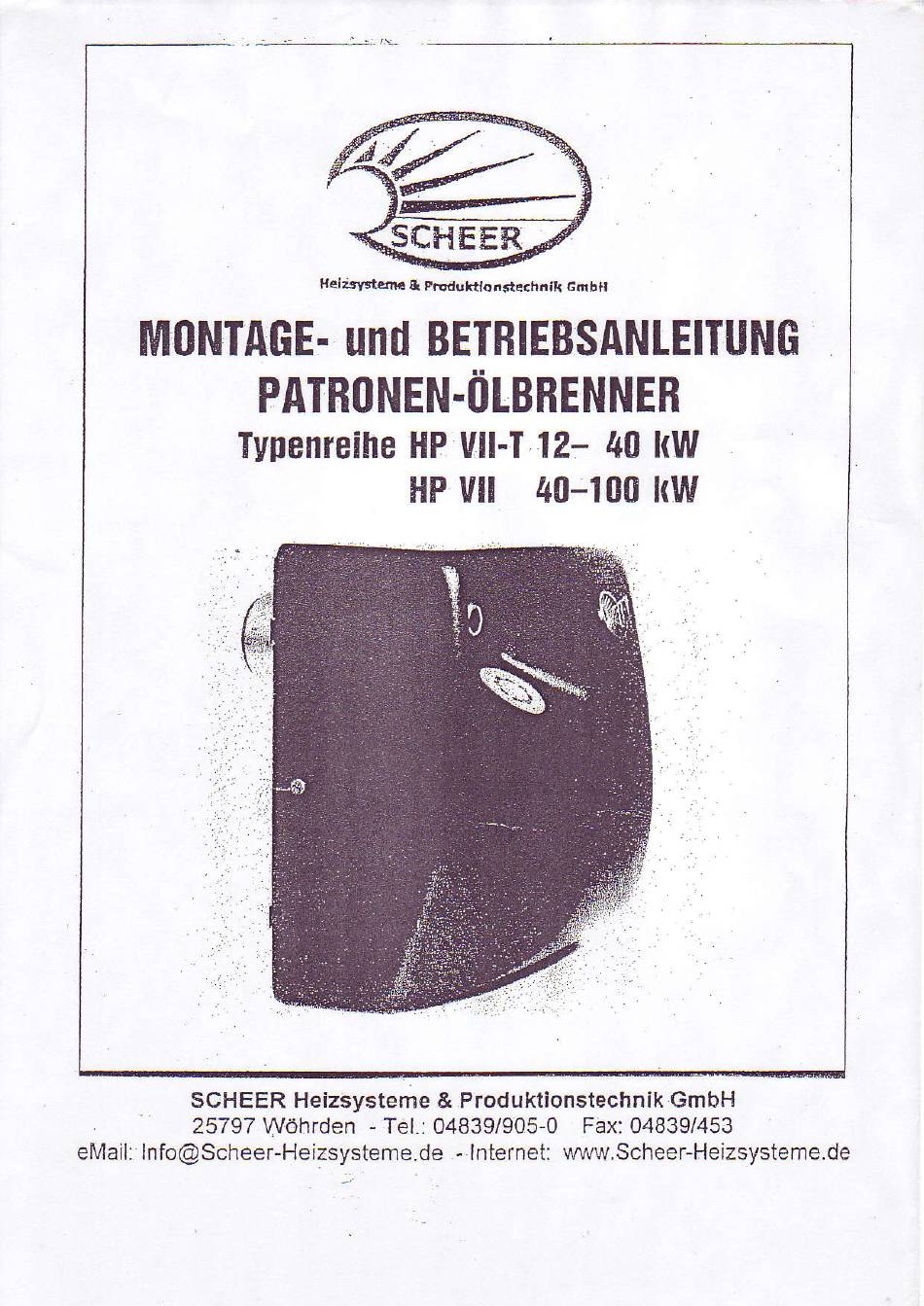 SCHEER
Heizsysteme & Produktionstechnik GmbH

MONTAGE- und BETRIEBSANLEITUNG
PATRONEN-ÖLBRENNER
Typenreihe HP VII-T 12– 40 kW
HP VII 40–100 kW

SCHEER Heizsysteme & Produktionstechnik GmbH
25797 Wöhrden - Tel.: 04839/905-0 Fax: 04839/453
eMail: Info@Scheer-Heizsysteme.de - Internet: www.Scheer-Heizsysteme.de